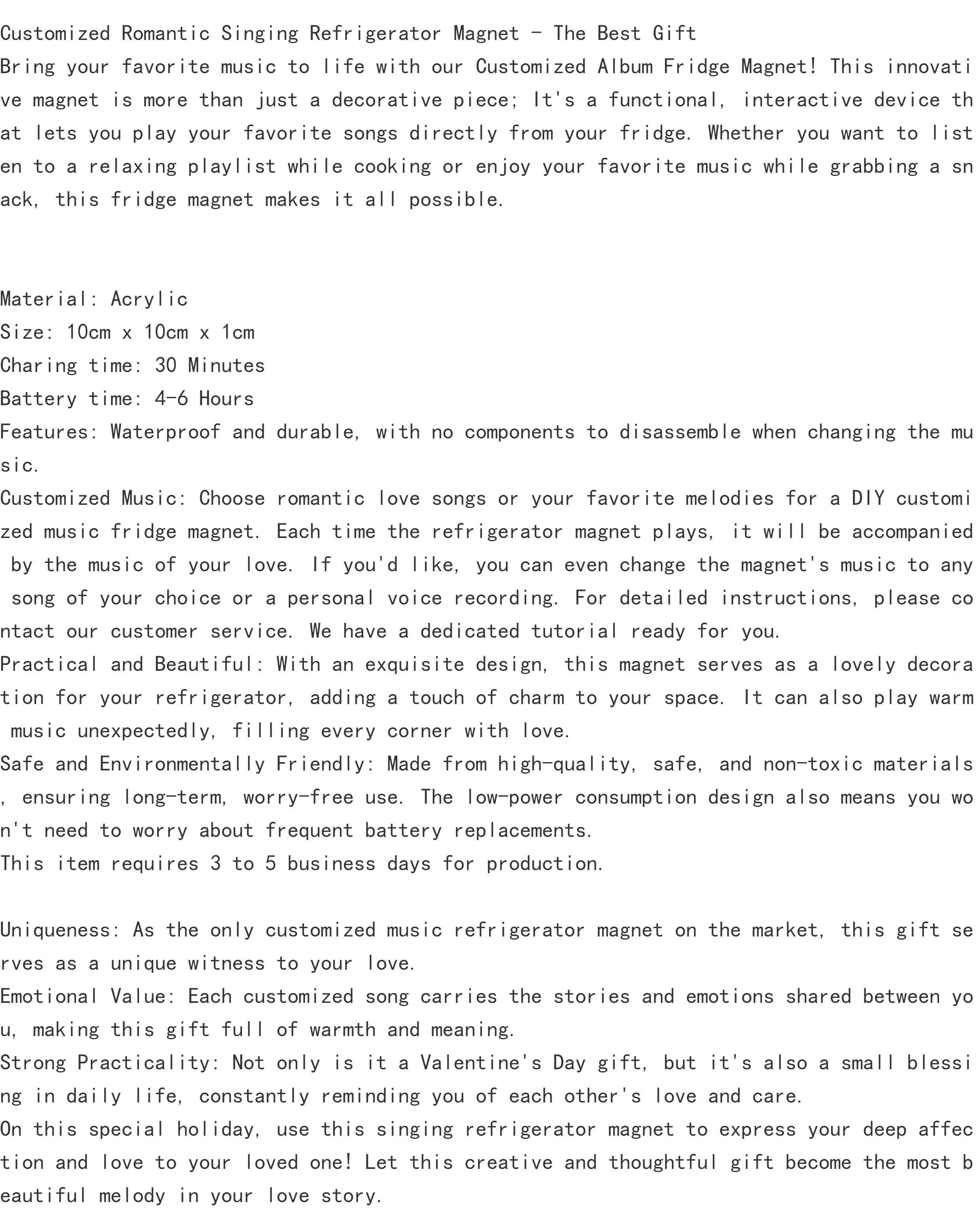 Customized Romantic Singing Refrigerator Magnet - The Best Gift
Bring your favorite music to life with our Customized Album Fridge Magnet! This innovative magnet is more than just a decorative piece; It's a functional, interactive device that lets you play your favorite songs directly from your fridge. Whether you want to listen to a relaxing playlist while cooking or enjoy your favorite music while grabbing a snack, this fridge magnet makes it all possible.

Material: Acrylic
Size: 10cm x 10cm x 1cm
Charing time: 30 Minutes
Battery time: 4-6 Hours
Features: Waterproof and durable, with no components to disassemble when changing the music.
Customized Music: Choose romantic love songs or your favorite melodies for a DIY customized music fridge magnet. Each time the refrigerator magnet plays, it will be accompanied by the music of your love. If you'd like, you can even change the magnet's music to any song of your choice or a personal voice recording. For detailed instructions, please contact our customer service. We have a dedicated tutorial ready for you.
Practical and Beautiful: With an exquisite design, this magnet serves as a lovely decoration for your refrigerator, adding a touch of charm to your space. It can also play warm music unexpectedly, filling every corner with love.
Safe and Environmentally Friendly: Made from high-quality, safe, and non-toxic materials, ensuring long-term, worry-free use. The low-power consumption design also means you won't need to worry about frequent battery replacements.
This item requires 3 to 5 business days for production.

Uniqueness: As the only customized music refrigerator magnet on the market, this gift serves as a unique witness to your love.
Emotional Value: Each customized song carries the stories and emotions shared between you, making this gift full of warmth and meaning.
Strong Practicality: Not only is it a Valentine's Day gift, but it's also a small blessing in daily life, constantly reminding you of each other's love and care.
On this special holiday, use this singing refrigerator magnet to express your deep affection and love to your loved one! Let this creative and thoughtful gift become the most beautiful melody in your love story.